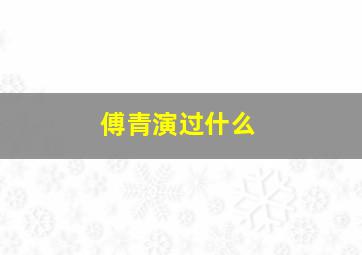 傅青演过什么